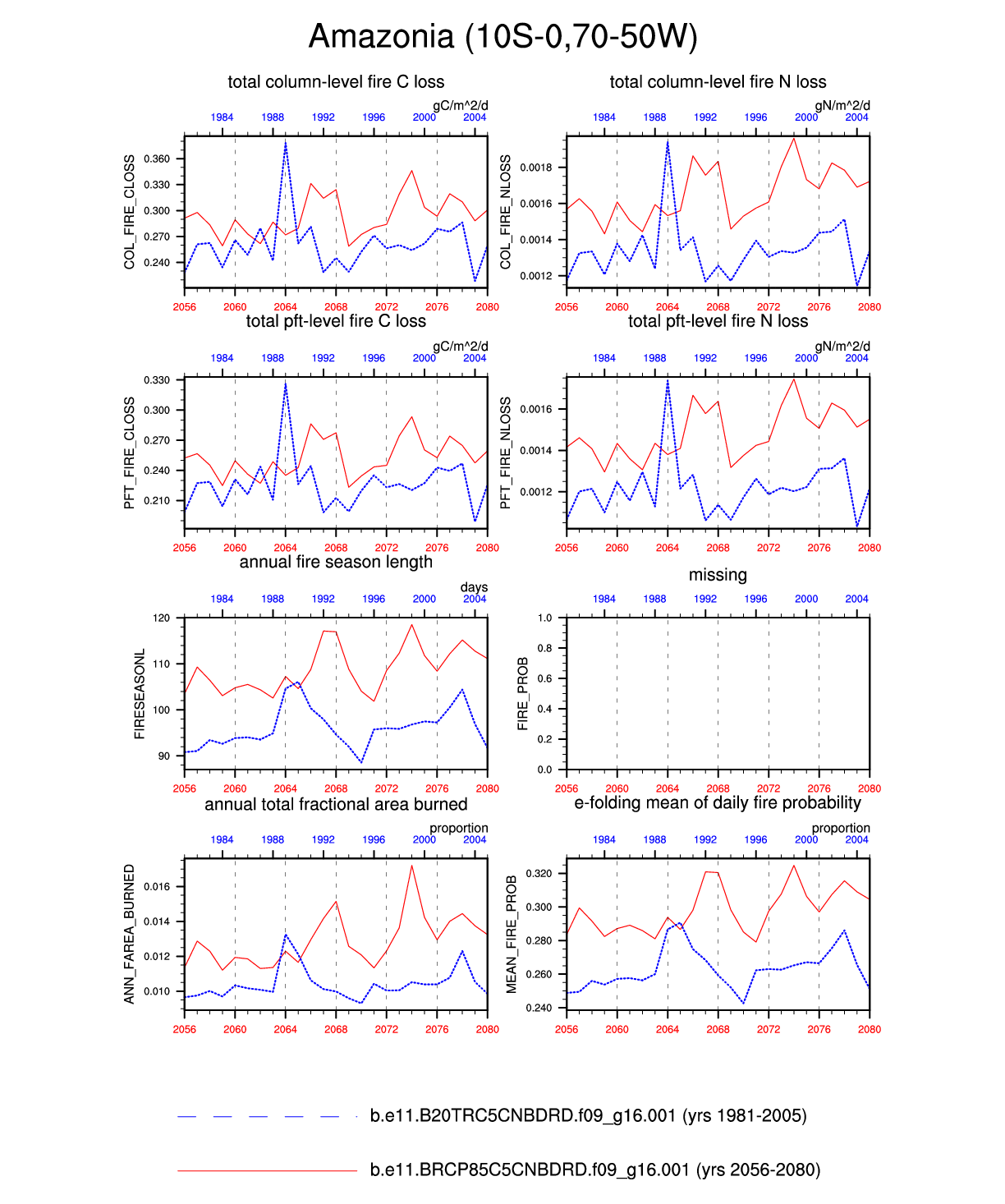 Amazonia (10S-0,70-50W)

total column-level fire C loss

gC/m^2/d

1984 1988 1992 1996 2000 2004

COL_FIRE_CLOSS

0.360 0.330 0.300 0.270 0.240

2056 2060 2064 2068 2072 2076 2080

total column-level fire N loss

gN/m^2/d

1984 1988 1992 1996 2000 2004

COL_FIRE_NLOSS

0.0018 0.0016 0.0014 0.0012

2056 2060 2064 2068 2072 2076 2080

total pft-level fire C loss

gC/m^2/d

1984 1988 1992 1996 2000 2004

PFT_FIRE_CLOSS

0.330 0.300 0.270 0.240 0.210

2056 2060 2064 2068 2072 2076 2080

total pft-level fire N loss

gN/m^2/d

1984 1988 1992 1996 2000 2004

PFT_FIRE_NLOSS

0.0016 0.0014 0.0012

2056 2060 2064 2068 2072 2076 2080

annual fire season length

days

1984 1988 1992 1996 2000 2004

FIRESEASONL

120 110 100 90

2056 2060 2064 2068 2072 2076 2080

missing

1984 1988 1992 1996 2000 2004

FIRE_PROB

1.0 0.8 0.6 0.4 0.2 0.0

2056 2060 2064 2068 2072 2076 2080

annual total fractional area burned

proportion

1984 1988 1992 1996 2000 2004

ANN_FAREA_BURNED

0.016 0.014 0.012 0.010

2056 2060 2064 2068 2072 2076 2080

e-folding mean of daily fire probability

proportion

1984 1988 1992 1996 2000 2004

MEAN_FIRE_PROB

0.320 0.300 0.280 0.260 0.240

2056 2060 2064 2068 2072 2076 2080

b.e11.B20TRC5CNBDRD.f09_g16.001 (yrs 1981-2005)

b.e11.BRCP85C5CNBDRD.f09_g16.001 (yrs 2056-2080)